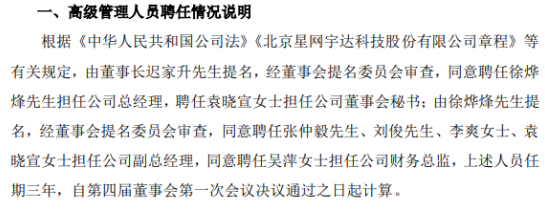 一、高级管理人员聘任情况说明

根据《中华人民共和国公司法》《北京星网宇达科技股份有限公司章程》等有关规定，由董事长迟家升先生提名，经董事会提名委员会审查，同意聘任徐烨烽先生担任公司总经理，聘任袁晓宣女士担任公司董事会秘书；由徐烨烽先生提名，经董事会提名委员会审查，同意聘任张仲毅先生、刘俊先生、李爽女士、袁晓宣女士担任公司副总经理，同意聘任吴萍女士担任公司财务总监，上述人员任期三年，自第四届董事会第一次会议决议通过之日起计算。